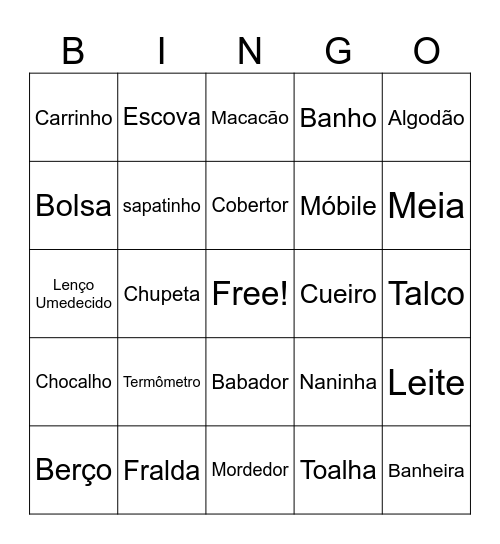 | B | I | N | G | O |
|---|---|---|---|---|
| Carrinho | Escova | Macacão | Banho | Algodão |
| Bolsa | sapatinho | Cobertor | Móbile | Meia |
| Lenço Umedecido | Chupeta | Free! | Cueiro | Talco |
| Chocalho | Termômetro | Babador | Naninha | Leite |
| Berço | Fralda | Mordedor | Toalha | Banheira |